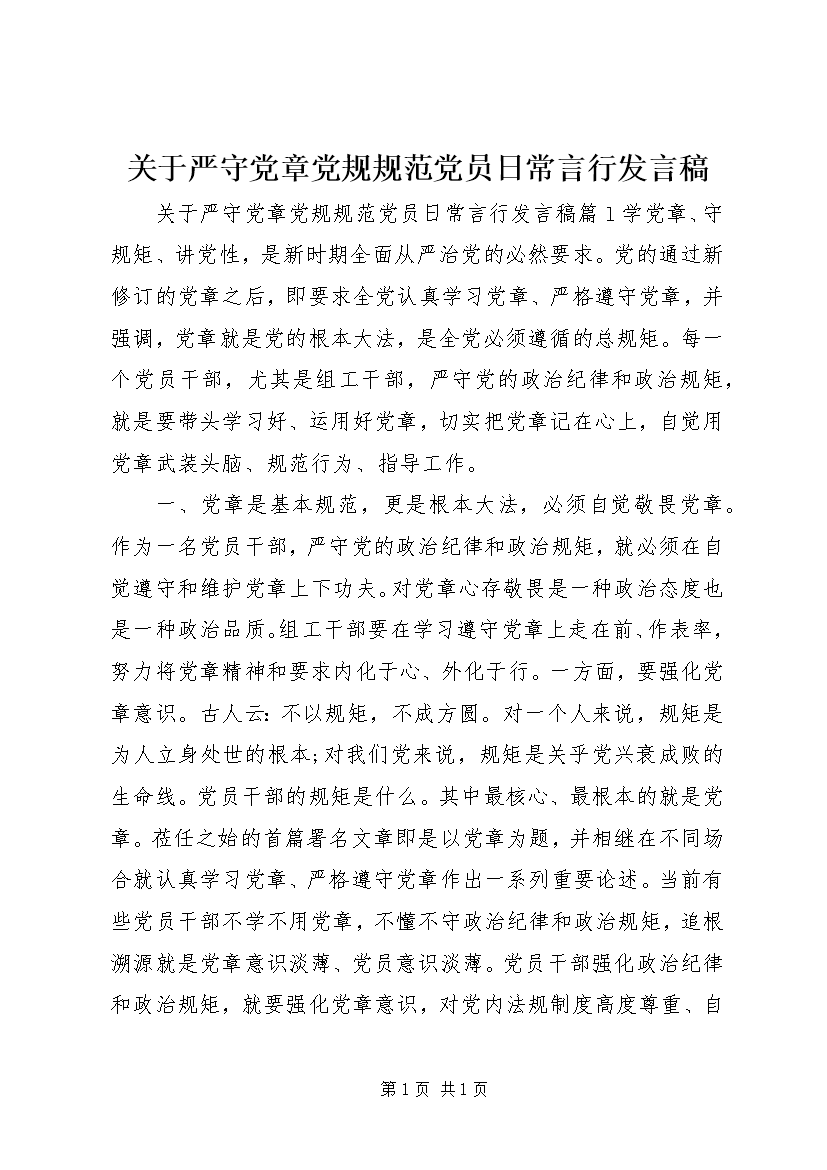 关于严守党章党规规范党员日常言行发言稿

关于严守党章党规规范党员日常言行发言稿篇1学党章、守规矩、讲党性，是新时期全面从严治党的必然要求。党的通过新修订的党章之后，即要求全党认真学习党章、严格遵守党章，并强调，党章就是党的根本大法，是全党必须遵循的总规矩。每一个党员干部，尤其是组工干部，严守党的政治纪律和政治规矩，就是要带头学习好、运用好党章，切实把党章记在心上，自觉用党章武装头脑、规范行为、指导工作。

一、党章是基本规范，更是根本大法，必须自觉敬畏党章。作为一名党员干部，严守党的政治纪律和政治规矩，就必须在自觉遵守和维护党章上下功夫。对党章心存敬畏是一种政治态度也是一种政治品质。组工干部要在学习遵守党章上走在前、作表率，努力将党章精神和要求内化于心、外化于行。一方面，要强化党章意识。古人云:不以规矩，不成方圆。对一个人来说，规矩是为人立身处世的根本;对我们党来说，规矩是关乎党兴衰成败的生命线。党员干部的规矩是什么。其中最核心、最根本的就是党章。莅任之始的首篇署名文章即是以党章为题，并相继在不同场合就认真学习党章、严格遵守党章作出一系列重要论述。当前有些党员干部不学不用党章，不懂不守政治纪律和政治规矩，追根溯源就是党章意识淡薄、党员意识淡薄。党员干部强化政治纪律和政治规矩，就要强化党章意识，对党内法规制度高度尊重、自

第1页 共1页